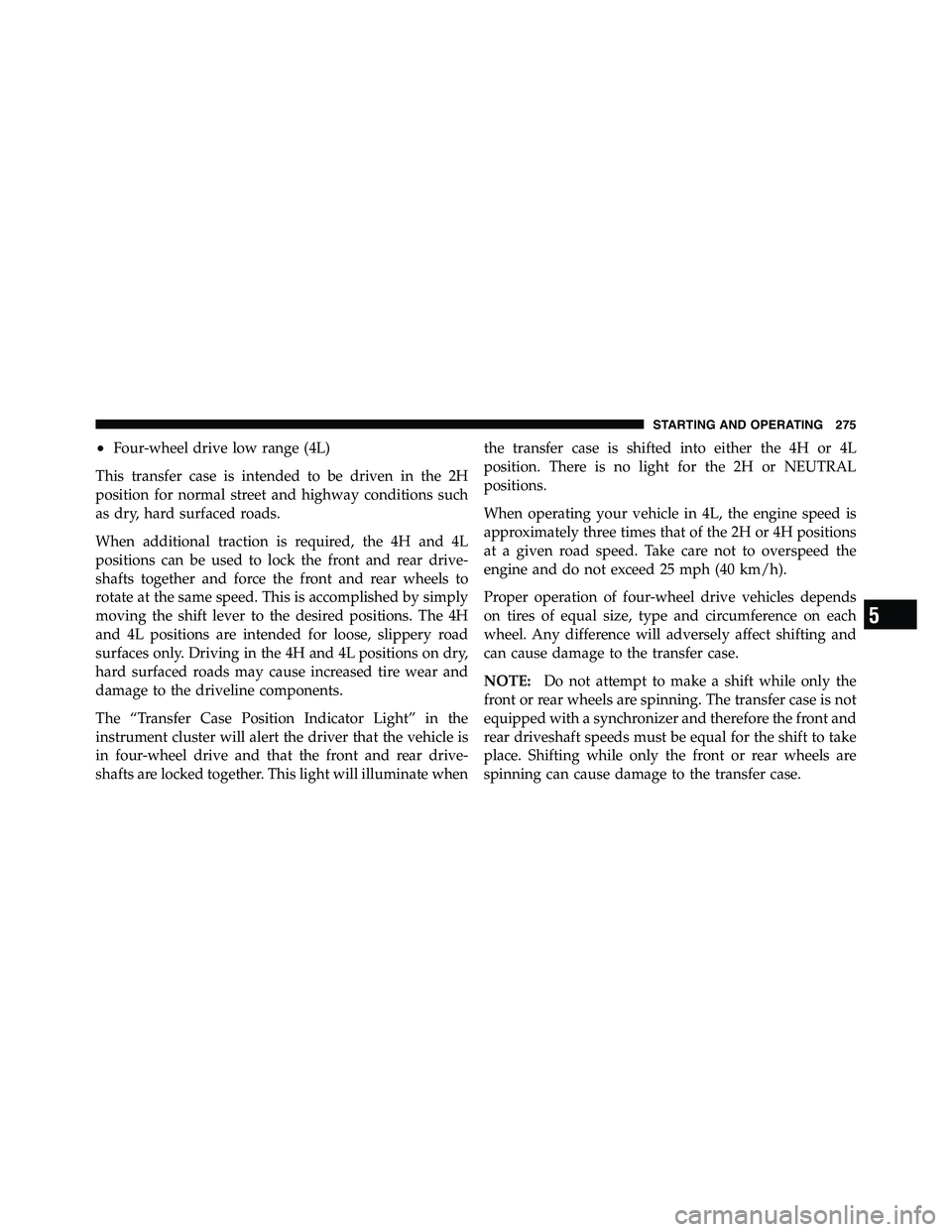 STARTING AND OPERATING 275

• Four-wheel drive low range (4L)

This transfer case is intended to be driven in the 2H position for normal street and highway conditions such as dry, hard surfaced roads.

When additional traction is required, the 4H and 4L positions can be used to lock the front and rear driveshafts together and force the front and rear wheels to rotate at the same speed. This is accomplished by simply moving the shift lever to the desired positions. The 4H and 4L positions are intended for loose, slippery road surfaces only. Driving in the 4H and 4L positions on dry, hard surfaced roads may cause increased tire wear and damage to the driveline components.

The “Transfer Case Position Indicator Light” in the instrument cluster will alert the driver that the vehicle is in four-wheel drive and that the front and rear driveshafts are locked together. This light will illuminate when the transfer case is shifted into either the 4H or 4L position. There is no light for the 2H or NEUTRAL positions.

When operating your vehicle in 4L, the engine speed is approximately three times that of the 2H or 4H positions at a given road speed. Take care not to overspeed the engine and do not exceed 25 mph (40 km/h).

Proper operation of four-wheel drive vehicles depends on tires of equal size, type and circumference on each wheel. Any difference will adversely affect shifting and can cause damage to the transfer case.

NOTE: Do not attempt to make a shift while only the front or rear wheels are spinning. The transfer case is not equipped with a synchronizer and therefore the front and rear driveshaft speeds must be equal for the shift to take place. Shifting while only the front or rear wheels are spinning can cause damage to the transfer case.

5

carmanualsonline.info